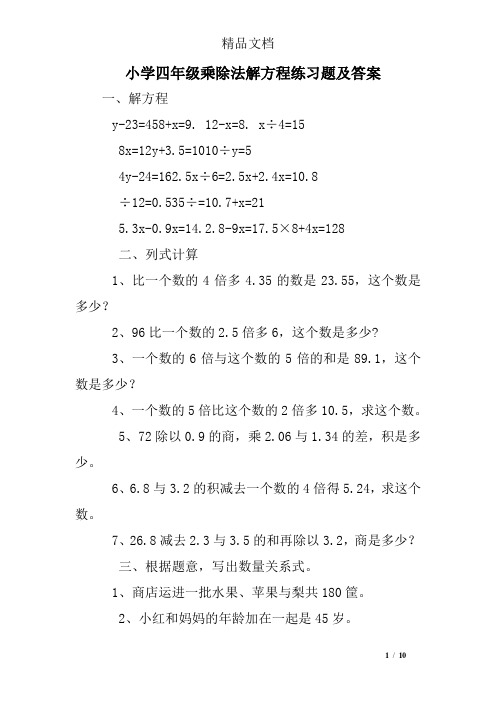 精品文档

小学四年级乘除法解方程练习题及答案

一、解方程

y-23=458+x=9. 12-x=8. x÷4=15

8x=12y+3.5=1010÷y=5

4y-24=162.5x÷6=2.5x+2.4x=10.8

÷12=0.535÷=10.7+x=21

5.3x-0.9x=14.2.8-9x=17.5×8+4x=128

二、列式计算

1、比一个数的 4 倍多 4.35 的数是 23.55，这个数是多少？

2、96 比一个数的 2.5 倍多 6，这个数是多少?

3、一个数的 6 倍与这个数的 5 倍的和是 89.1，这个数是多少？

4、一个数的 5 倍比这个数的 2 倍多 10.5，求这个数。

5、72 除以 0.9 的商，乘 2.06 与 1.34 的差，积是多少。

6、6.8 与 3.2 的积减去一个数的 4 倍得 5.24，求这个数。

7、26.8 减去 2.3 与 3.5 的和再除以 3.2，商是多少？

三、根据题意，写出数量关系式。

1、商店运进一批水果、苹果与梨共 180 筐。

2、小红和妈妈的年龄加在一起是 45 岁。

1 / 10